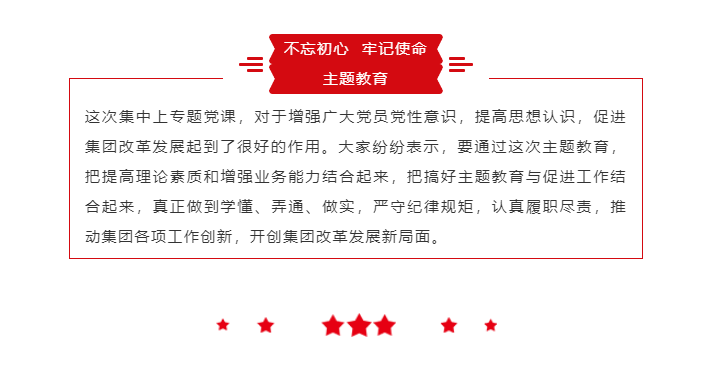 不忘初心　牢记使命
主题教育

这次集中上专题党课，对于增强广大党员党性意识，提高思想认识，促进集团改革发展起到了很好的作用。大家纷纷表示，要通过这次主题教育，把提高理论素质和增强业务能力结合起来，把搞好主题教育与促进工作结合起来，真正做到学懂、弄通、做实，严守纪律规矩，认真履职尽责，推动集团各项工作创新，开创集团改革发展新局面。